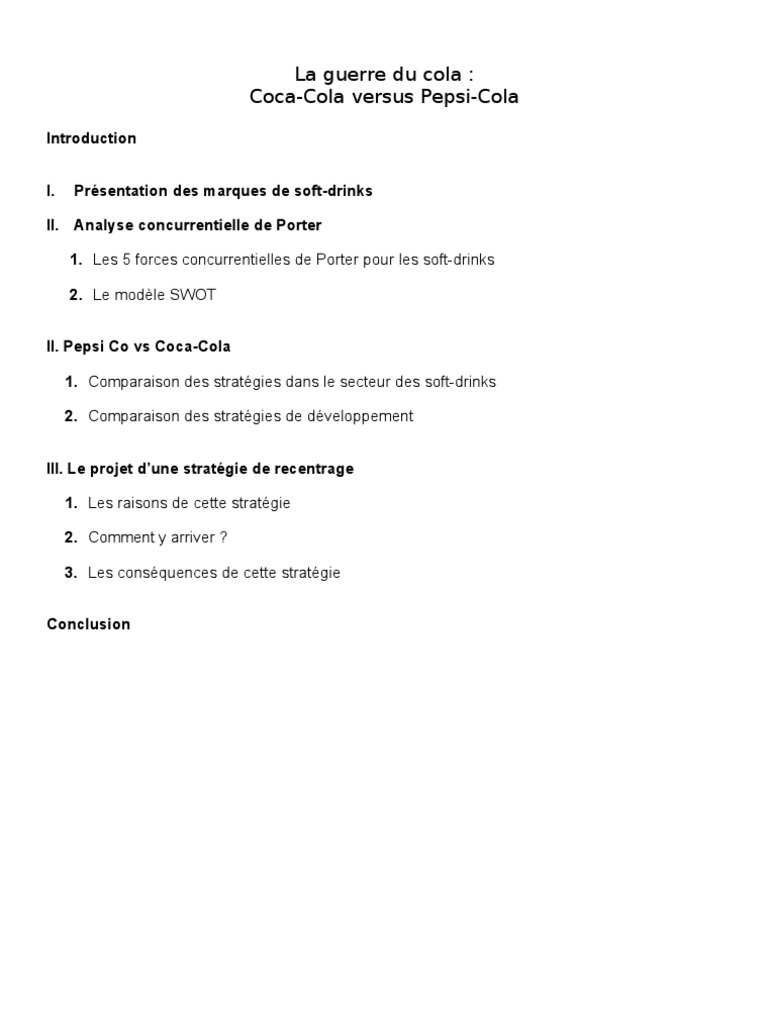 La guerre du cola :
Coca-Cola versus Pepsi-Cola

Introduction

I. Présentation des marques de soft-drinks

II. Analyse concurrentielle de Porter

1. Les 5 forces concurrentielles de Porter pour les soft-drinks

2. Le modèle SWOT

II. Pepsi Co vs Coca-Cola

1. Comparaison des stratégies dans le secteur des soft-drinks

2. Comparaison des stratégies de développement

III. Le projet d'une stratégie de recentrage

1. Les raisons de cette stratégie

2. Comment y arriver ?

3. Les conséquences de cette stratégie

Conclusion